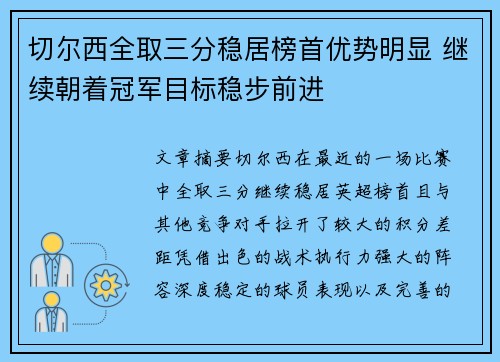 切尔西全取三分稳居榜首优势明显 继续朝着冠军目标稳步前进

文章摘要切尔西在最近的一场比赛中全取三分继续稳居英超榜首且与其他竞争对手拉开了较大的积分差距凭借出色的战术执行力强大的阵容深度稳定的球员表现以及完善的